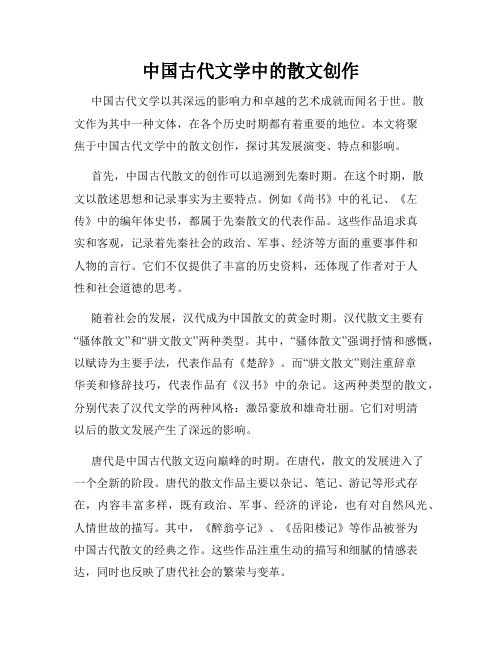 中国古代文学中的散文创作

中国古代文学以其深远的影响力和卓越的艺术成就而闻名于世。散文作为其中一种文体，在各个历史时期都有着重要的地位。本文将聚焦于中国古代文学中的散文创作，探讨其发展演变、特点和影响。

首先，中国古代散文的创作可以追溯到先秦时期。在这个时期，散文以散述思想和记录事实为主要特点。例如《尚书》中的礼记、《左传》中的编年体史书，都属于先秦散文的代表作品。这些作品追求真实和客观，记录着先秦社会的政治、军事、经济等方面的重要事件和人物的言行。它们不仅提供了丰富的历史资料，还体现了作者对于人性和社会道德的思考。

随着社会的发展，汉代成为中国散文的黄金时期。汉代散文主要有“骚体散文”和“骈文散文”两种类型。其中，“骚体散文”强调抒情和感慨，以赋诗为主要手法，代表作品有《楚辞》。而“骈文散文”则注重辞章华美和修辞技巧，代表作品有《汉书》中的杂记。这两种类型的散文，分别代表了汉代文学的两种风格：激昂豪放和雄奇壮丽。它们对明清以后的散文发展产生了深远的影响。

唐代是中国古代散文迈向巅峰的时期。在唐代，散文的发展进入了一个全新的阶段。唐代的散文作品主要以杂记、笔记、游记等形式存在，内容丰富多样，既有政治、军事、经济的评论，也有对自然风光、人情世故的描写。其中，《醉翁亭记》、《岳阳楼记》等作品被誉为中国古代散文的经典之作。这些作品注重生动的描写和细腻的情感表达，同时也反映了唐代社会的繁荣与变革。